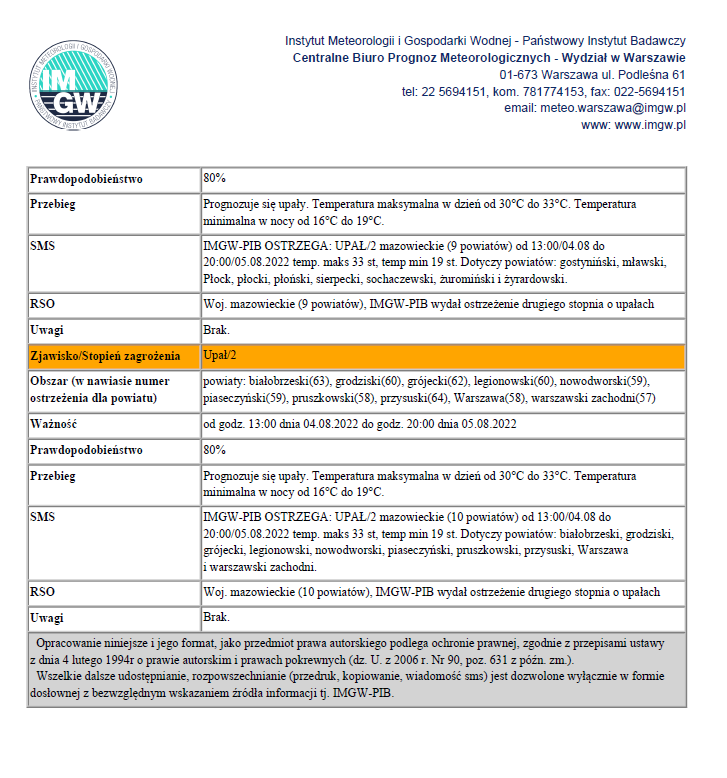 INSTYTUT METEOROLOGII I GOSPODARKI WODNEJ
IMGW
PAŃSTWOWY INSTYTUT BADAWCZY

Instytut Meteorologii i Gospodarki Wodnej - Państwowy Instytut Badawczy
Centralne Biuro Prognoz Meteorologicznych - Wydział w Warszawie
01-673 Warszawa ul. Podleśna 61
tel: 22 5694151, kom. 781774153, fax: 022-5694151
email: meteo.warszawa@imgw.pl
www: www.imgw.pl

| | |
|---|---|
| Prawdopodobieństwo | 80% |
| Przebieg | Prognozuje się upały. Temperatura maksymalna w dzień od 30°C do 33°C. Temperatura minimalna w nocy od 16°C do 19°C. |
| SMS | IMGW-PIB OSTRZEGA: UPAŁ/2 mazowieckie (9 powiatów) od 13:00/04.08 do 20:00/05.08.2022 temp. maks 33 st, temp min 19 st. Dotyczy powiatów: gostyniński, mławski, Płock, płocki, płoński, sierpecki, sochaczewski, żuromiński i żyrardowski. |
| RSO | Woj. mazowieckie (9 powiatów), IMGW-PIB wydał ostrzeżenie drugiego stopnia o upałach |
| Uwagi | Brak. |
| Zjawisko/Stopień zagrożenia | Upał/2 |
| Obszar (w nawiasie numer ostrzeżenia dla powiatu) | powiaty: białobrzeski(63), grodziski(60), grójecki(62), legionowski(60), nowodworski(59), piaseczyński(59), pruszkowski(58), przysuski(64), Warszawa(58), warszawski zachodni(57) |
| Ważność | od godz. 13:00 dnia 04.08.2022 do godz. 20:00 dnia 05.08.2022 |
| Prawdopodobieństwo | 80% |
| Przebieg | Prognozuje się upały. Temperatura maksymalna w dzień od 30°C do 33°C. Temperatura minimalna w nocy od 16°C do 19°C. |
| SMS | IMGW-PIB OSTRZEGA: UPAŁ/2 mazowieckie (10 powiatów) od 13:00/04.08 do 20:00/05.08.2022 temp. maks 33 st, temp min 19 st. Dotyczy powiatów: białobrzeski, grodziski, grójecki, legionowski, nowodworski, piaseczyński, pruszkowski, przysuski, Warszawa i warszawski zachodni. |
| RSO | Woj. mazowieckie (10 powiatów), IMGW-PIB wydał ostrzeżenie drugiego stopnia o upałach |
| Uwagi | Brak. |

Opracowanie niniejsze i jego format, jako przedmiot prawa autorskiego podlega ochronie prawnej, zgodnie z przepisami ustawy z dnia 4 lutego 1994r o prawie autorskim i prawach pokrewnych (dz. U. z 2006 r. Nr 90, poz. 631 z późn. zm.).
Wszelkie dalsze udostępnianie, rozpowszechnianie (przedruk, kopiowanie, wiadomość sms) jest dozwolone wyłącznie w formie dosłownej z bezwzględnym wskazaniem źródła informacji tj. IMGW-PIB.